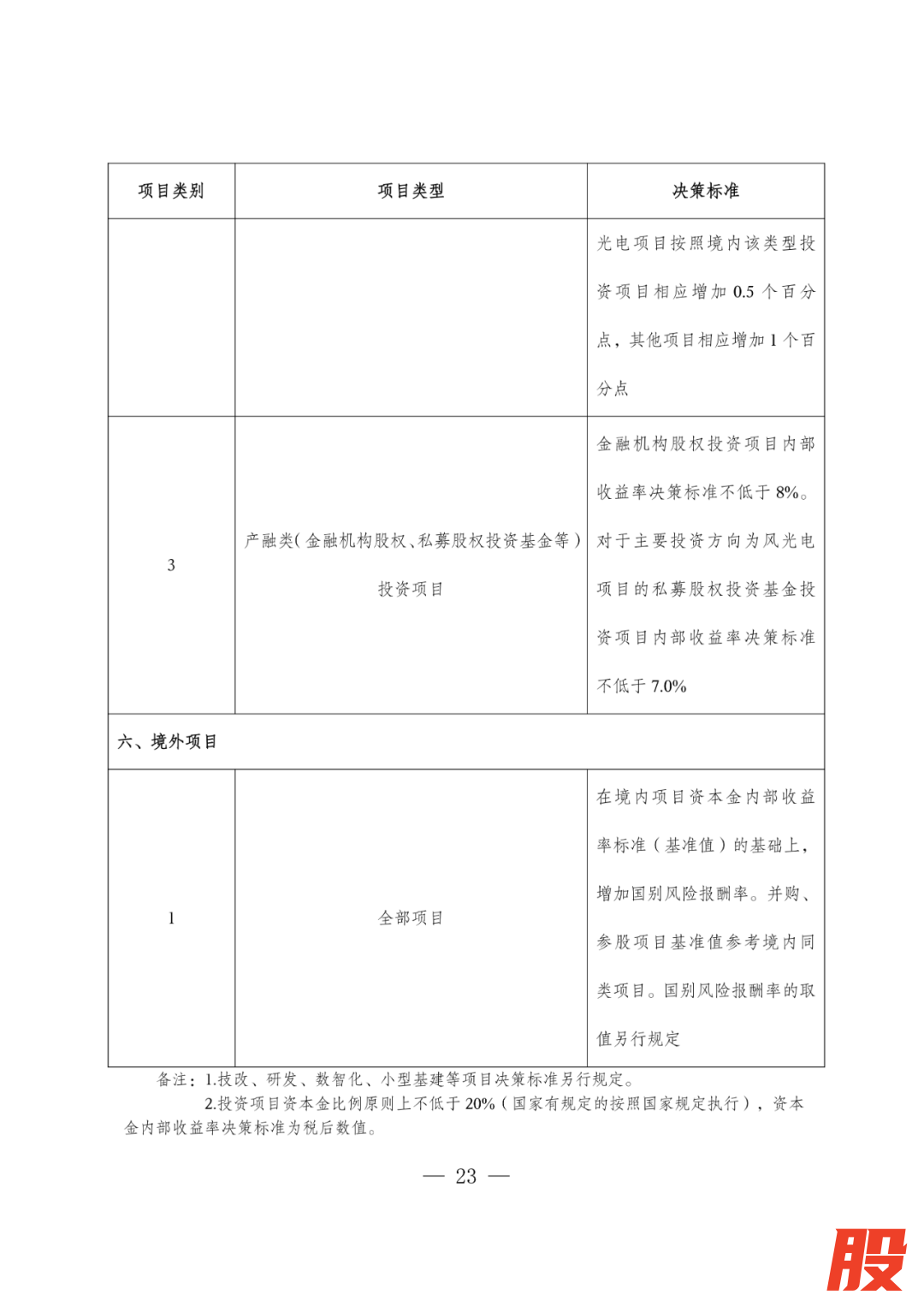 | 项目类别 | 项目类型 | 决策标准 |
|---|---|---|
| | | 光电项目按照境内该类型投资项目相应增加 0.5 个百分点，其他项目相应增加 1 个百分点 |
| 3 | 产融类（金融机构股权、私募股权投资基金等）投资项目 | 金融机构股权投资项目内部收益率决策标准不低于 8%。对于主要投资方向为风光电项目的私募股权投资基金投资项目内部收益率决策标准不低于 7.0% |
| 六、境外项目 | | |
| 1 | 全部项目 | 在境内项目资本金内部收益率标准（基准值）的基础上，增加国别风险报酬率。并购、参股项目基准值参考境内同类项目。国别风险报酬率的取值另行规定 |

备注：1.技改、研发、数智化、小型基建等项目决策标准另行规定。

2.投资项目资本金比例原则上不低于 20%（国家有规定的按照国家规定执行），资本金内部收益率决策标准为税后数值。

— 23 —

股